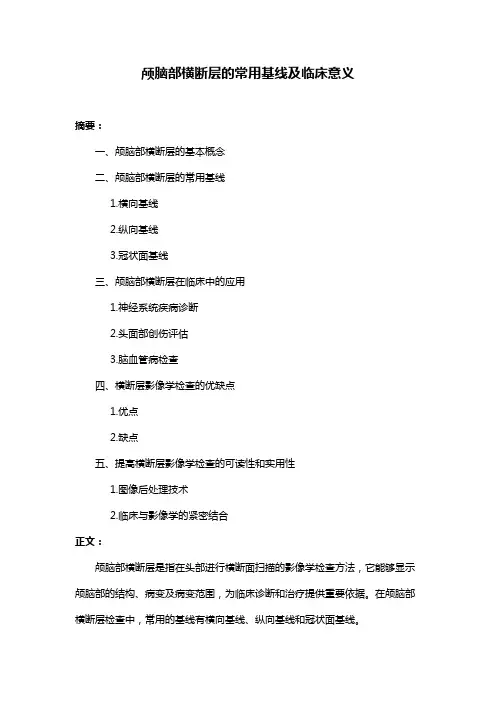 颅脑部横断层的常用基线及临床意义

摘要：

一、颅脑部横断层的基本概念

二、颅脑部横断层的常用基线

1.横向基线

2.纵向基线

3.冠状面基线

三、颅脑部横断层在临床中的应用

1.神经系统疾病诊断

2.头面部创伤评估

3.脑血管病检查

四、横断层影像学检查的优缺点

1.优点

2.缺点

五、提高横断层影像学检查的可读性和实用性

1.图像后处理技术

2.临床与影像学的紧密结合

正文：

颅脑部横断层是指在头部进行横断面扫描的影像学检查方法，它能够显示颅脑部的结构、病变及病变范围，为临床诊断和治疗提供重要依据。在颅脑部横断层检查中，常用的基线有横向基线、纵向基线和冠状面基线。